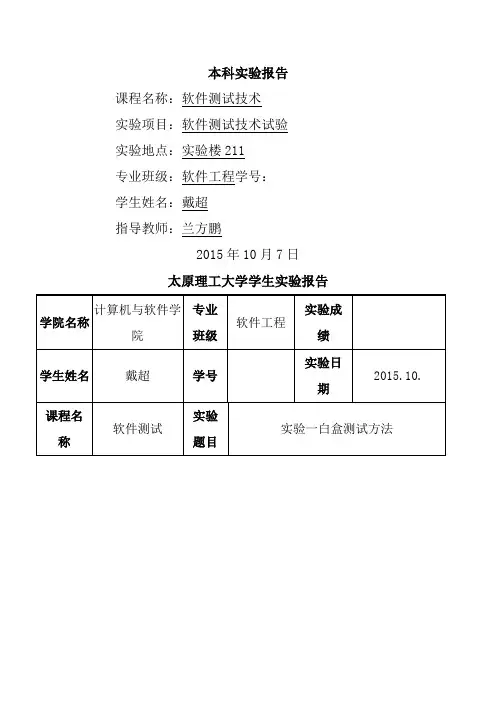 本科实验报告

课程名称：软件测试技术

实验项目：软件测试技术试验

实验地点：实验楼 211

专业班级：软件工程学号：

学生姓名：戴超

指导教师：兰方鹏

2015 年 10 月 7 日

太原理工大学学生实验报告

| 学院名称 | 计算机与软件学院 | 专业班级 | 软件工程 | 实验成绩 | |
|---|---|---|---|---|---|
| 学生姓名 | 戴超 | 学号 | | 实验日期 | 2015.10. |
| 课程名称 | 软件测试 | 实验题目 | 实验一白盒测试方法 | | |